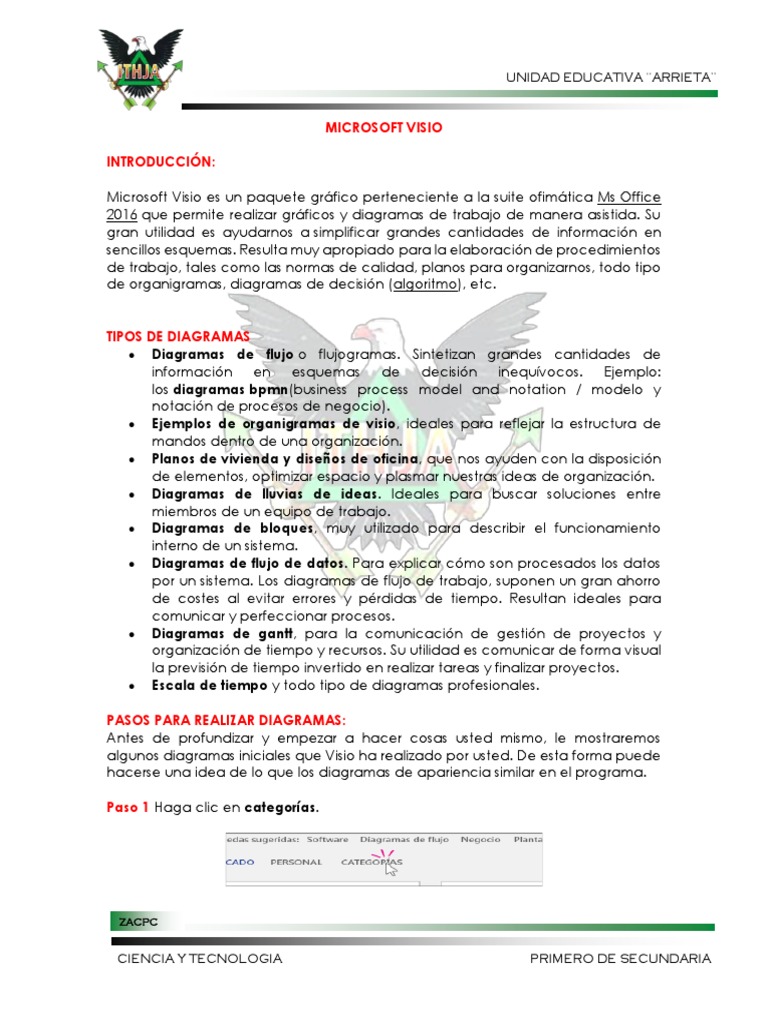 UNIDAD EDUCATIVA "ARRIETA"

MICROSOFT VISIO

INTRODUCCIÓN:

Microsoft Visio es un paquete gráfico perteneciente a la suite ofimática Ms Office 2016 que permite realizar gráficos y diagramas de trabajo de manera asistida. Su gran utilidad es ayudarnos a simplificar grandes cantidades de información en sencillos esquemas. Resulta muy apropiado para la elaboración de procedimientos de trabajo, tales como las normas de calidad, planos para organizarnos, todo tipo de organigramas, diagramas de decisión (algoritmo), etc.

TIPOS DE DIAGRAMAS
• Diagramas de flujo o flujogramas. Sintetizan grandes cantidades de información en esquemas de decisión inequívocos. Ejemplo: los diagramas bpmn(business process model and notation / modelo y notación de procesos de negocio).
• Ejemplos de organigramas de visio, ideales para reflejar la estructura de mandos dentro de una organización.
• Planos de vivienda y diseños de oficina, que nos ayuden con la disposición de elementos, optimizar espacio y plasmar nuestras ideas de organización.
• Diagramas de lluvias de ideas. Ideales para buscar soluciones entre miembros de un equipo de trabajo.
• Diagramas de bloques, muy utilizado para describir el funcionamiento interno de un sistema.
• Diagramas de flujo de datos. Para explicar cómo son procesados los datos por un sistema. Los diagramas de flujo de trabajo, suponen un gran ahorro de costes al evitar errores y pérdidas de tiempo. Resultan ideales para comunicar y perfeccionar procesos.
• Diagramas de gantt, para la comunicación de gestión de proyectos y organización de tiempo y recursos. Su utilidad es comunicar de forma visual la previsión de tiempo invertido en realizar tareas y finalizar proyectos.
• Escala de tiempo y todo tipo de diagramas profesionales.

PASOS PARA REALIZAR DIAGRAMAS:
Antes de profundizar y empezar a hacer cosas usted mismo, le mostraremos algunos diagramas iniciales que Visio ha realizado por usted. De esta forma puede hacerse una idea de lo que los diagramas de apariencia similar en el programa.

Paso 1 Haga clic en categorías.

edas sugeridas: Software Diagramas de flujo Negocio Planta
CADO PERSONAL CATEGORÍAS

ZACPC

CIENCIA Y TECNOLOGIA
PRIMERO DE SECUNDARIA